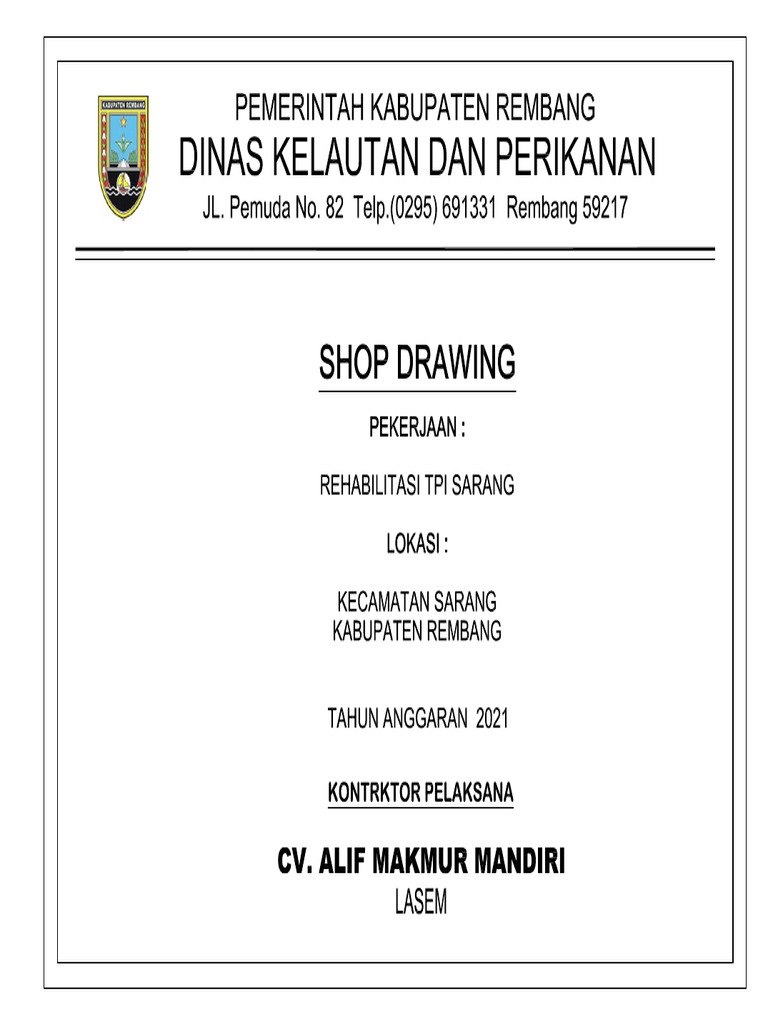 KABUPATEN REMBANG

PEMERINTAH KABUPATEN REMBANG
DINAS KELAUTAN DAN PERIKANAN
JL. Pemuda No. 82 Telp.(0295) 691331 Rembang 59217

SHOP DRAWING

PEKERJAAN :

REHABILITASI TPI SARANG

LOKASI :

KECAMATAN SARANG
KABUPATEN REMBANG

TAHUN ANGGARAN 2021

KONTRKTOR PELAKSANA

CV. ALIF MAKMUR MANDIRI
LASEM